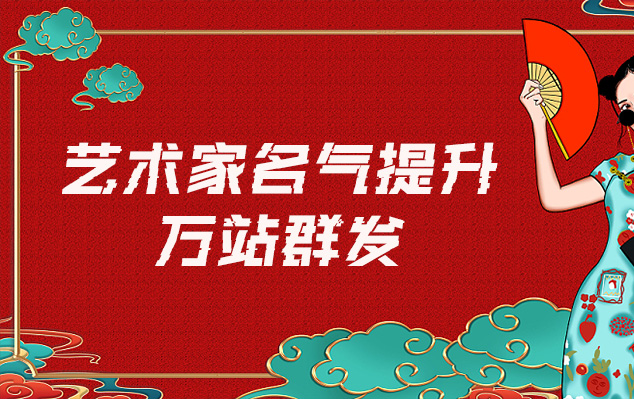 艺术家名气提升
万站群发